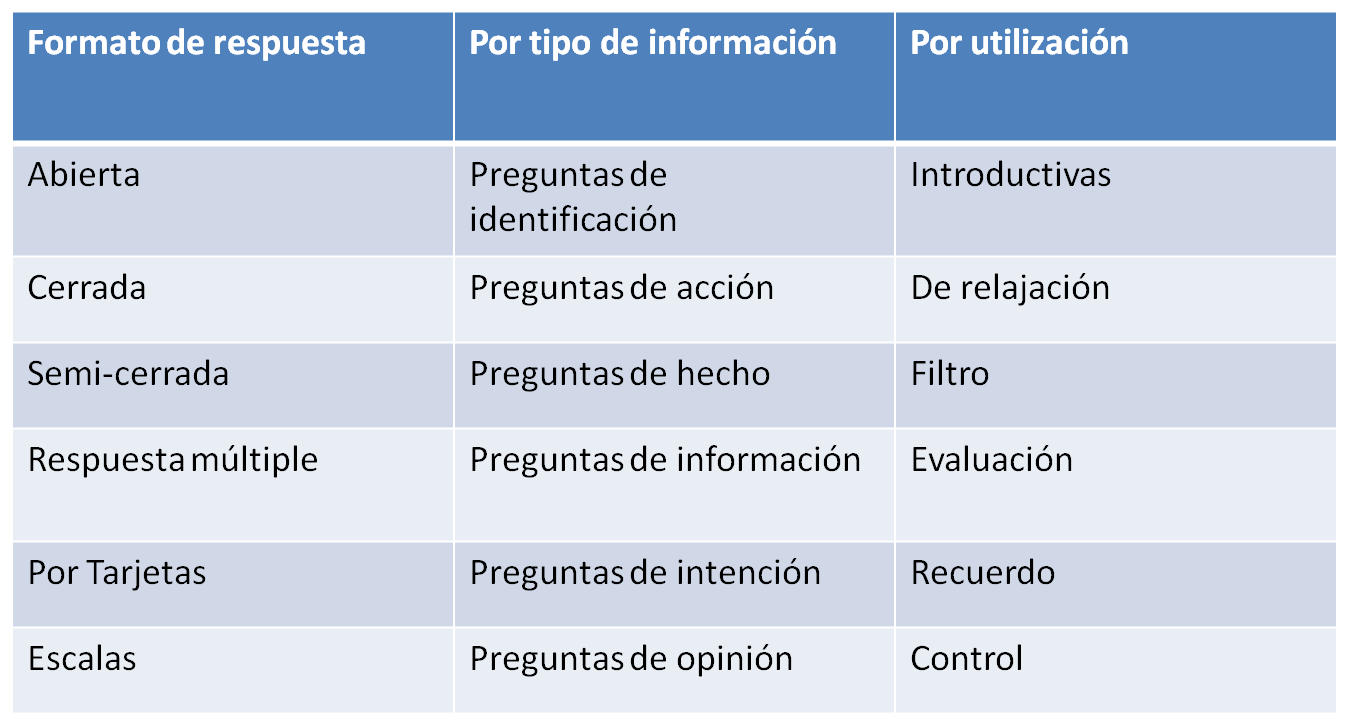 | Formato de respuesta | Por tipo de información | Por utilización |
|---|---|---|
| Abierta | Preguntas de identificación | Introductivas |
| Cerrada | Preguntas de acción | De relajación |
| Semi-cerrada | Preguntas de hecho | Filtro |
| Respuesta múltiple | Preguntas de información | Evaluación |
| Por Tarjetas | Preguntas de intención | Recuerdo |
| Escalas | Preguntas de opinión | Control |